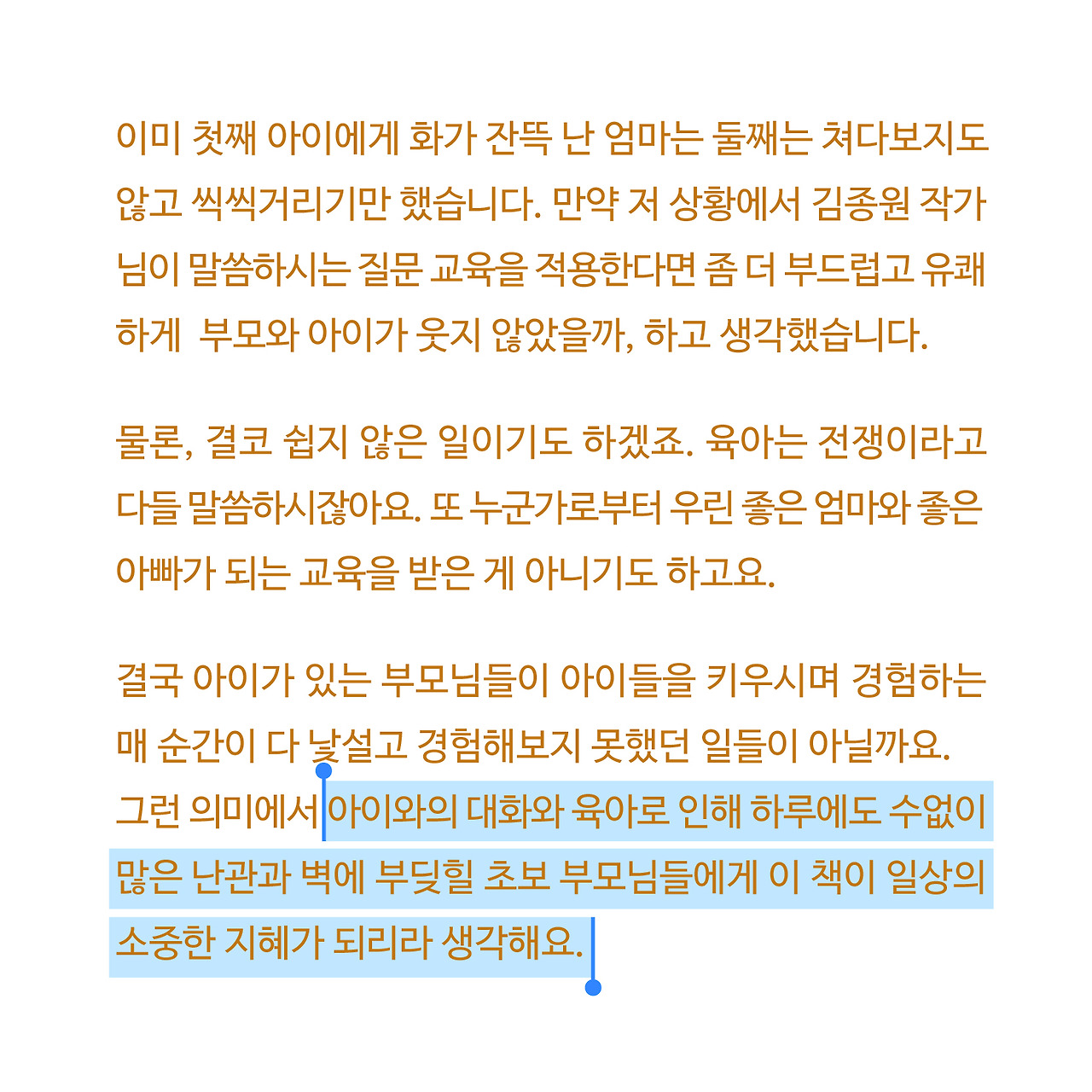 이미 첫째 아이에게 화가 잔뜩 난 엄마는 둘째는 쳐다보지도 않고 씩씩거리기만 했습니다. 만약 저 상황에서 김종원 작가님이 말씀하시는 질문 교육을 적용한다면 좀 더 부드럽고 유쾌하게 부모와 아이가 웃지 않았을까, 하고 생각했습니다.

물론, 결코 쉽지 않은 일이기도 하겠죠. 육아는 전쟁이라고 다들 말씀하시잖아요. 또 누군가로부터 우린 좋은 엄마와 좋은 아빠가 되는 교육을 받은 게 아니기도 하고요.

결국 아이가 있는 부모님들이 아이들을 키우시며 경험하는 매 순간이 다 낯설고 경험해보지 못했던 일들이 아닐까요. 그런 의미에서 아이와의 대화와 육아로 인해 하루에도 수없이 많은 난관과 벽에 부딪힐 초보 부모님들에게 이 책이 일상의 소중한 지혜가 되리라 생각해요.